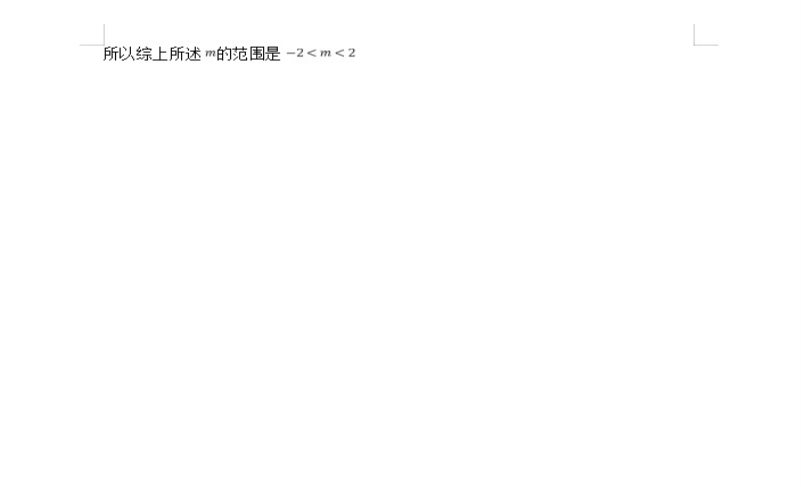 所以综上所述 $m$的范围是 $-2<m<2$